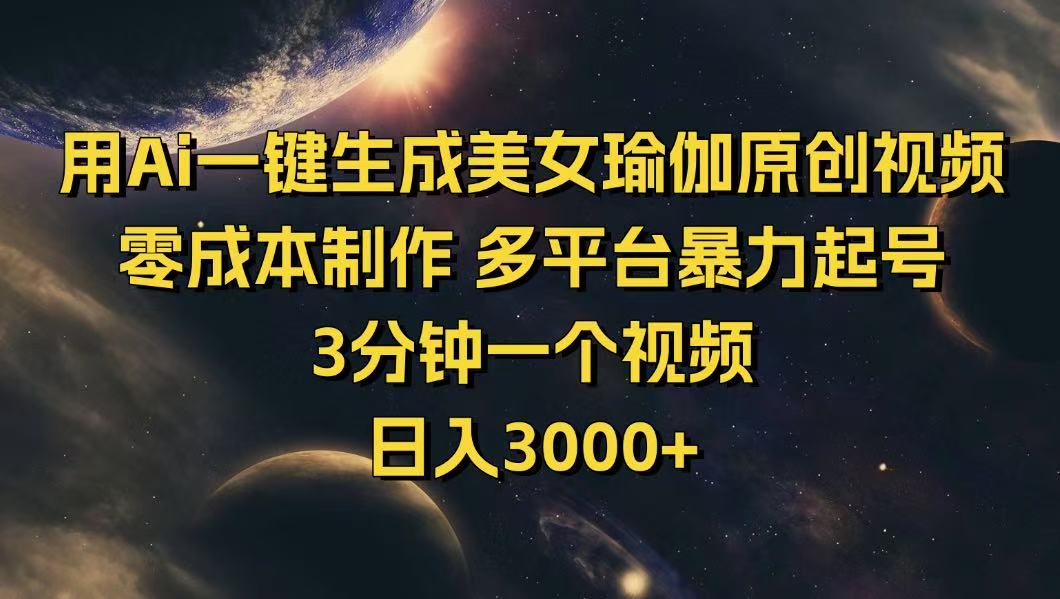 用Ai一键生成美女瑜伽原创视频
零成本制作 多平台暴力起号
3分钟一个视频
日入3000+